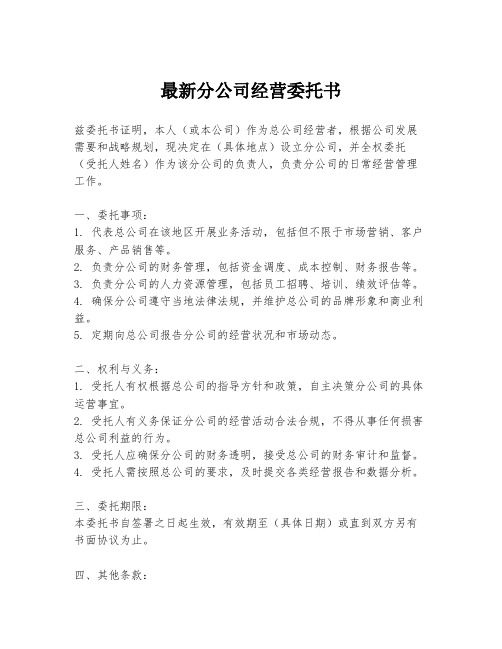 最新分公司经营委托书

兹委托书证明，本人（或本公司）作为总公司经营者，根据公司发展需要和战略规划，现决定在（具体地点）设立分公司，并全权委托（受托人姓名）作为该分公司的负责人，负责分公司的日常经营管理工作。

一、委托事项：
1. 代表总公司在该地区开展业务活动，包括但不限于市场营销、客户服务、产品销售等。
2. 负责分公司的财务管理，包括资金调度、成本控制、财务报告等。
3. 负责分公司的人力资源管理，包括员工招聘、培训、绩效评估等。
4. 确保分公司遵守当地法律法规，并维护总公司的品牌形象和商业利益。
5. 定期向总公司报告分公司的经营状况和市场动态。

二、权利与义务：
1. 受托人有权根据总公司的指导方针和政策，自主决策分公司的具体运营事宜。
2. 受托人有义务保证分公司的经营活动合法合规，不得从事任何损害总公司利益的行为。
3. 受托人应确保分公司的财务透明，接受总公司的财务审计和监督。
4. 受托人需按照总公司的要求，及时提交各类经营报告和数据分析。

三、委托期限：
本委托书自签署之日起生效，有效期至（具体日期）或直到双方另有书面协议为止。

四、其他条款：